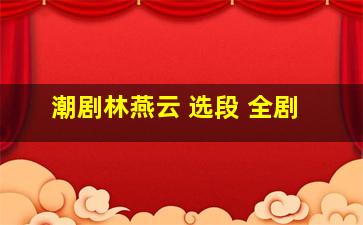 潮剧林燕云 选段 全剧